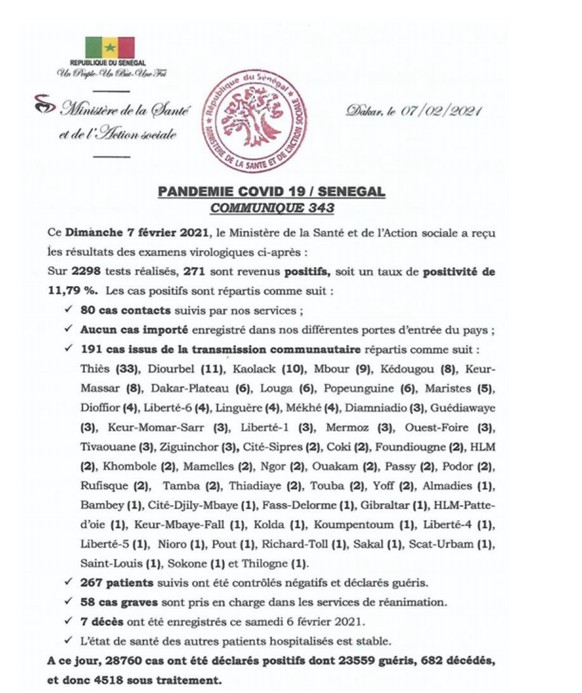 REPUBLIQUE DU SENEGAL
Un Peuple-Un But-Une Foi

Ministère de la Santé et de l'Action sociale

République du Sénégal
MINISTERE DE LA SANTE ET DE L'ACTION SOCIALE

Dakar, le 07/02/2021

PANDEMIE COVID 19 / SENEGAL
COMMUNIQUE 343

Ce Dimanche 7 février 2021, le Ministère de la Santé et de l'Action sociale a reçu les résultats des examens virologiques ci-après :
Sur 2298 tests réalisés, 271 sont revenus positifs, soit un taux de positivité de 11,79 %. Les cas positifs sont répartis comme suit :

✓ 80 cas contacts suivis par nos services ;
✓ Aucun cas importé enregistré dans nos différentes portes d'entrée du pays ;
✓ 191 cas issus de la transmission communautaire répartis comme suit : Thiès (33), Diourbel (11), Kaolack (10), Mbour (9), Kédougou (8), Keur-Massar (8), Dakar-Plateau (6), Louga (6), Popeunguine (6), Maristes (5), Dioffior (4), Liberté-6 (4), Linguère (4), Mékhé (4), Diamniadio (3), Guédiawaye (3), Keur-Momar-Sarr (3), Liberté-1 (3), Mermoz (3), Ouest-Foire (3), Tivaouane (3), Ziguinchor (3), Cité-Sipres (2), Coki (2), Foundiougne (2), HLM (2), Khombole (2), Mamelles (2), Ngor (2), Ouakam (2), Passy (2), Podor (2), Rufisque (2), Tamba (2), Thiadiaye (2), Touba (2), Yoff (2), Almadies (1), Bambey (1), Cité-Djily-Mbaye (1), Fass-Delorme (1), Gibraltar (1), HLM-Patte-d'oie (1), Keur-Mbaye-Fall (1), Kolda (1), Koumpentoum (1), Liberté-4 (1), Liberté-5 (1), Nioro (1), Pout (1), Richard-Toll (1), Sakal (1), Scat-Urbam (1), Saint-Louis (1), Sokone (1) et Thilogne (1).
✓ 267 patients suivis ont été contrôlés négatifs et déclarés guéris.
✓ 58 cas graves sont pris en charge dans les services de réanimation.
✓ 7 décès ont été enregistrés ce samedi 6 février 2021.
✓ L'état de santé des autres patients hospitalisés est stable.

A ce jour, 28760 cas ont été déclarés positifs dont 23559 guéris, 682 décédés, et donc 4518 sous traitement.